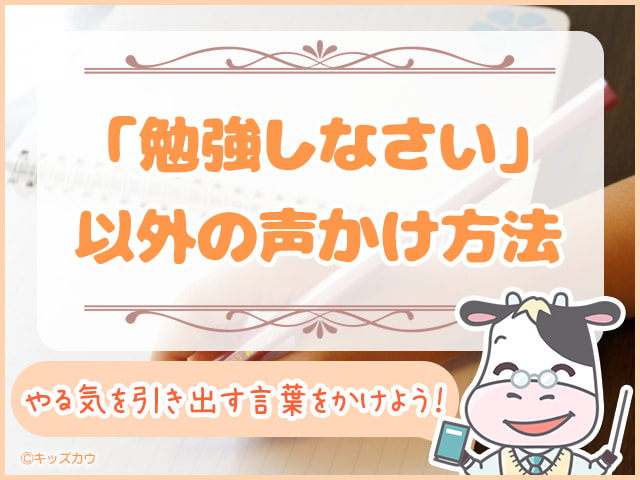 「勉強しなさい」
以外の声かけ方法

やる気を引き出す言葉をかけよう!

©キッズカウ